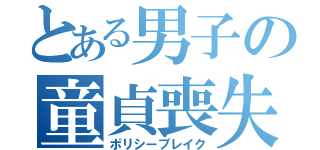 とある男子の
童貞喪失
ポリシーブレイク